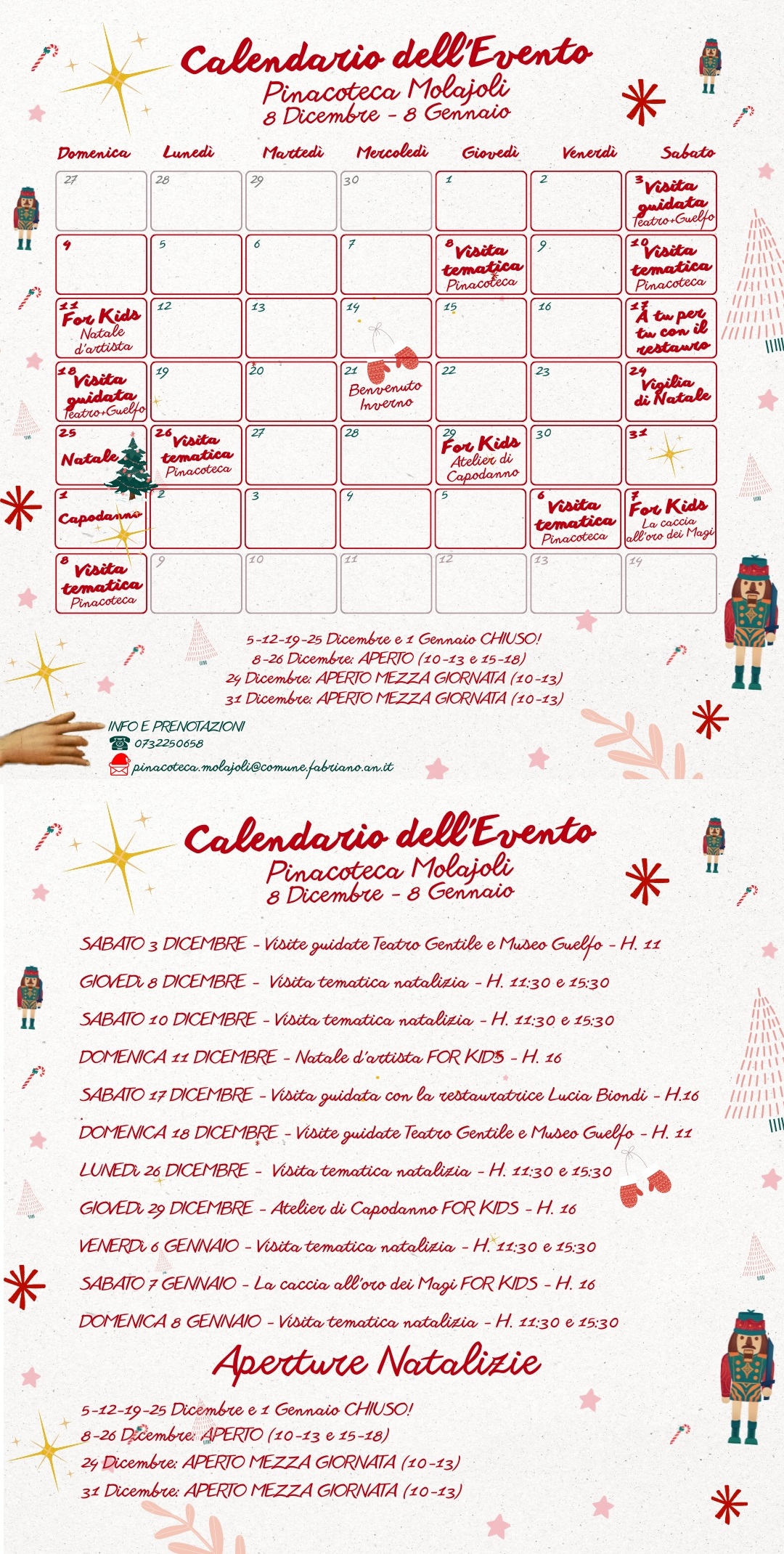 Calendario dell'Evento
Pinacoteca Molajoli
8 Dicembre - 8 Gennaio

| Domenica | Lunedì | Martedì | Mercoledì | Giovedì | Venerdì | Sabato |
|---|---|---|---|---|---|---|
| 27 | 28 | 29 | 30 | 1 | 2 | 3 Visita guidata Teatro+Guelfo |
| 4 | 5 | 6 | 7 | 8 Visita tematica Pinacoteca | 9 | 10 Visita tematica Pinacoteca |
| 11 For Kids Natale d'artista | 12 | 13 | 14 | 15 | 16 | 17 A tu per tu con il restauro |
| 18 Visita guidata Teatro+Guelfo | 19 | 20 | 21 Benvenuto Inverno | 22 | 23 | 24 Vigilia di Natale |
| 25 Natale | 26 Visita tematica Pinacoteca | 27 | 28 | 29 For Kids Atelier di Capodanno | 30 | 31 |
| 1 Capodanno | 2 | 3 | 4 | 5 | 6 Visita tematica Pinacoteca | 7 For Kids La caccia all'oro dei Magi |
| 8 Visita tematica Pinacoteca | 9 | 10 | 11 | 12 | 13 | 14 |

5-12-19-25 Dicembre e 1 Gennaio CHIUSO!
8-26 Dicembre: APERTO (10-13 e 15-18)
24 Dicembre: APERTO MEZZA GIORNATA (10-13)
31 Dicembre: APERTO MEZZA GIORNATA (10-13)

INFO E PRENOTAZIONI
0732250658
pinacoteca.molajoli@comune.fabriano.an.it

Calendario dell'Evento
Pinacoteca Molajoli
8 Dicembre - 8 Gennaio

SABATO 3 DICEMBRE - Visite guidate Teatro Gentile e Museo Guelfo - H. 11
GIOVEDì 8 DICEMBRE - Visita tematica natalizia - H. 11:30 e 15:30
SABATO 10 DICEMBRE - Visita tematica natalizia - H. 11:30 e 15:30
DOMENICA 11 DICEMBRE - Natale d'artista FOR KIDS - H. 16
SABATO 17 DICEMBRE - Visita guidata con la restauratrice Lucia Biondi - H.16
DOMENICA 18 DICEMBRE - Visite guidate Teatro Gentile e Museo Guelfo - H. 11
LUNEDì 26 DICEMBRE - Visita tematica natalizia - H. 11:30 e 15:30
GIOVEDì 29 DICEMBRE - Atelier di Capodanno FOR KIDS - H. 16
VENERDì 6 GENNAIO - Visita tematica natalizia - H. 11:30 e 15:30
SABATO 7 GENNAIO - La caccia all'oro dei Magi FOR KIDS - H. 16
DOMENICA 8 GENNAIO - Visita tematica natalizia - H. 11:30 e 15:30

Aperture Natalizie
5-12-19-25 Dicembre e 1 Gennaio CHIUSO!
8-26 Dicembre: APERTO (10-13 e 15-18)
24 Dicembre: APERTO MEZZA GIORNATA (10-13)
31 Dicembre: APERTO MEZZA GIORNATA (10-13)